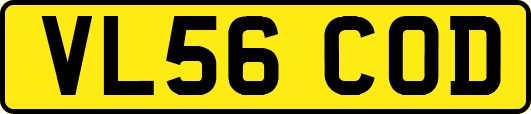 VL56 COD